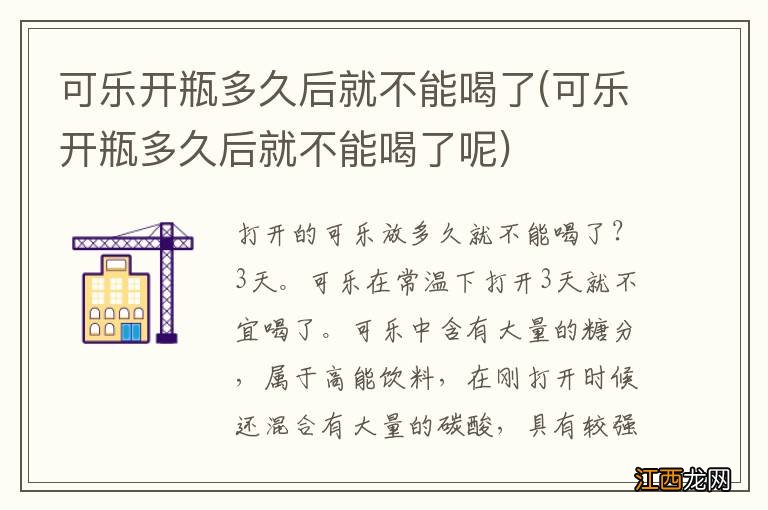 可乐开瓶多久后就不能喝了(可乐开瓶多久后就不能喝了呢)

打开的可乐放多久就不能喝了?3天。可乐在常温下打开3天就不宜喝了。可乐中含有大量的糖分,属于高能饮料,在刚打开时候还混合有大量的碳酸,具有较强

江西龙网